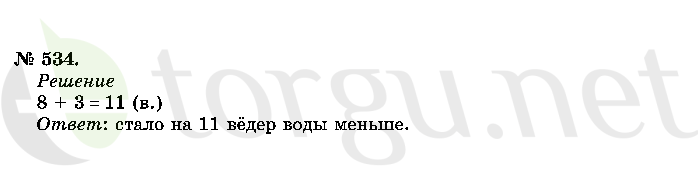 № 534.
Решение
$8 + 3 = 11$ (в.)
Ответ: стало на 11 вёдер воды меньше.

torgu.net